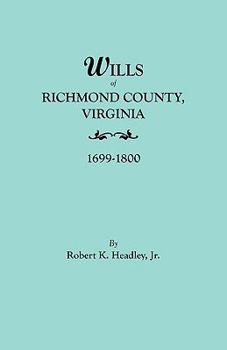 WILLS
of
RICHMOND COUNTY, VIRGINIA

1699-1800

By
Robert K. Headley, Jr.